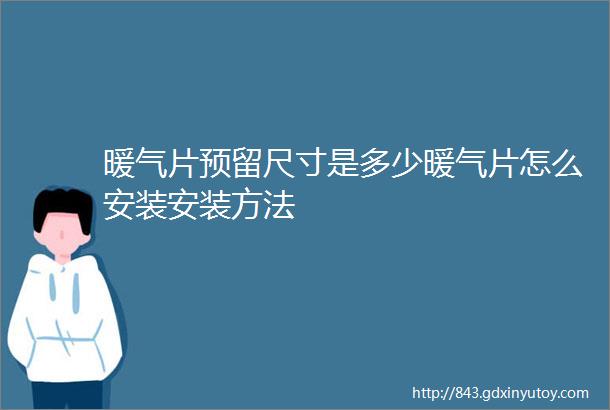 暖气片预留尺寸是多少暖气片怎么安装安装方法

http://843.gdxinyutoy.com